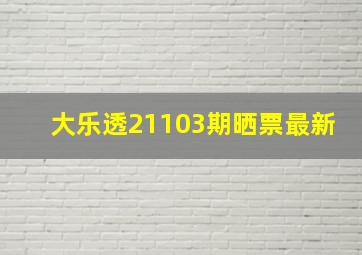 大乐透21103期晒票最新